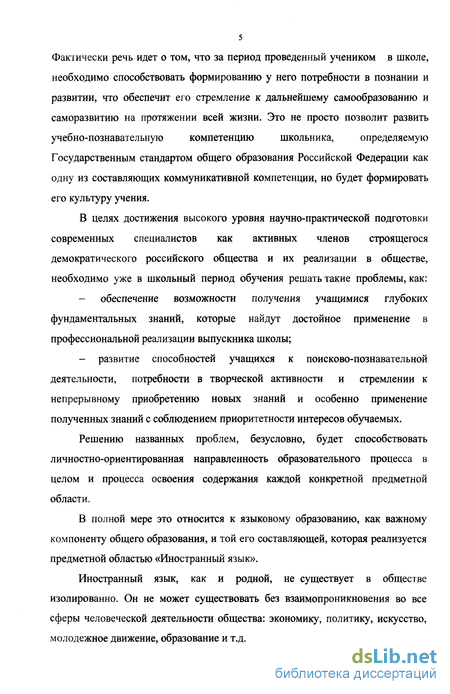 5

Фактически речь идет о том, что за период проведенный учеником в школе, необходимо способствовать формированию у него потребности в познании и развитии, что обеспечит его стремление к дальнейшему самообразованию и саморазвитию на протяжении всей жизни. Это не просто позволит развить учебно-познавательную компетенцию школьника, определяемую Государственным стандартом общего образования Российской Федерации как одну из составляющих коммуникативной компетенции, но будет формировать его культуру учения.

В целях достижения высокого уровня научно-практической подготовки современных специалистов как активных членов строящегося демократического российского общества и их реализации в обществе, необходимо уже в школьный период обучения решать такие проблемы, как:

– обеспечение возможности получения учащимися глубоких фундаментальных знаний, которые найдут достойное применение в профессиональной реализации выпускника школы;

– развитие способностей учащихся к поисково-познавательной деятельности, потребности в творческой активности и стремлении к непрерывному приобретению новых знаний и особенно применение полученных знаний с соблюдением приоритетности интересов обучаемых.

Решению названных проблем, безусловно, будет способствовать личностно-ориентированная направленность образовательного процесса в целом и процесса освоения содержания каждой конкретной предметной области.

В полной мере это относится к языковому образованию, как важному компоненту общего образования, и той его составляющей, которая реализуется предметной областью «Иностранный язык».

Иностранный язык, как и родной, не существует в обществе изолированно. Он не может существовать без взаимопроникновения во все сферы человеческой деятельности общества: экономику, политику, искусство, молодежное движение, образование и т.д.

dsLib.net
библиотека диссертаций